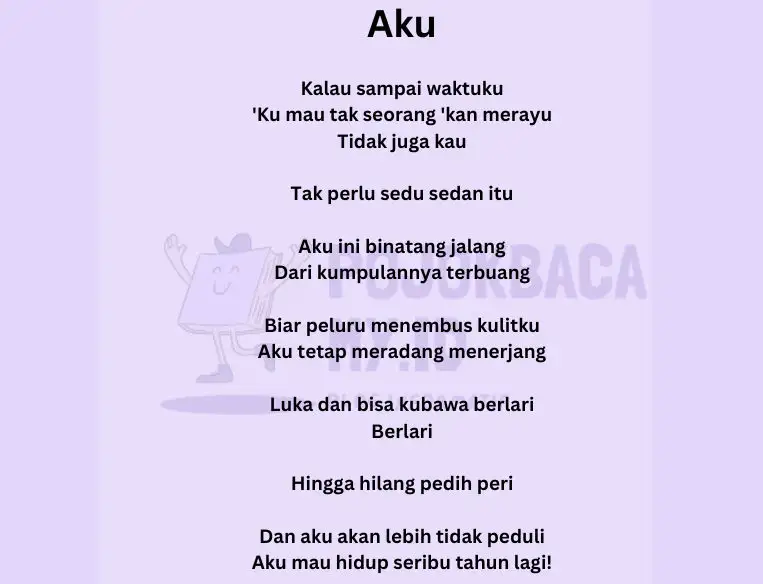 Aku

Kalau sampai waktuku
'Ku mau tak seorang 'kan merayu
Tidak juga kau

Tak perlu sedu sedan itu

Aku ini binatang jalang
Dari kumpulannya terbuang

Biar peluru menembus kulitku
Aku tetap meradang menerjang

Luka dan bisa kubawa berlari
Berlari

Hingga hilang pedih peri

Dan aku akan lebih tidak peduli
Aku mau hidup seribu tahun lagi!

POJOKBACA
MY.ID